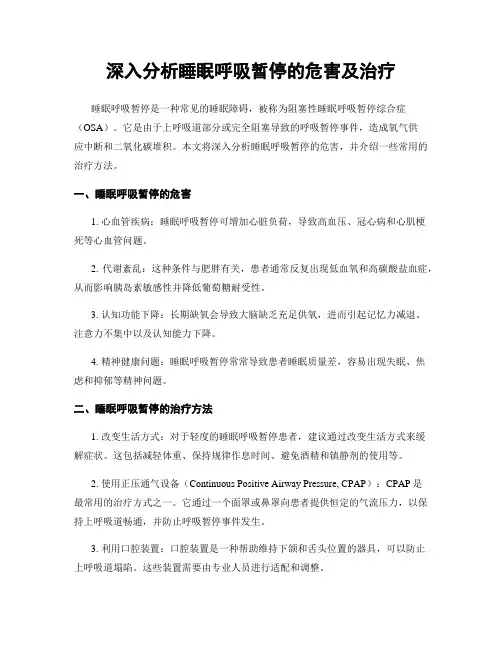 深入分析睡眠呼吸暂停的危害及治疗

睡眠呼吸暂停是一种常见的睡眠障碍，被称为阻塞性睡眠呼吸暂停综合症（OSA）。它是由于上呼吸道部分或完全阻塞导致的呼吸暂停事件，造成氧气供应中断和二氧化碳堆积。本文将深入分析睡眠呼吸暂停的危害，并介绍一些常用的治疗方法。

一、睡眠呼吸暂停的危害

1. 心血管疾病：睡眠呼吸暂停可增加心脏负荷，导致高血压、冠心病和心肌梗死等心血管问题。

2. 代谢紊乱：这种条件与肥胖有关，患者通常反复出现低血氧和高碳酸盐血症，从而影响胰岛素敏感性并降低葡萄糖耐受性。

3. 认知功能下降：长期缺氧会导致大脑缺乏充足供氧，进而引起记忆力减退、注意力不集中以及认知能力下降。

4. 精神健康问题：睡眠呼吸暂停常常导致患者睡眠质量差，容易出现失眠、焦虑和抑郁等精神问题。

二、睡眠呼吸暂停的治疗方法

1. 改变生活方式：对于轻度的睡眠呼吸暂停患者，建议通过改变生活方式来缓解症状。这包括减轻体重、保持规律作息时间、避免酒精和镇静剂的使用等。

2. 使用正压通气设备（Continuous Positive Airway Pressure, CPAP）：CPAP 是最常用的治疗方式之一。它通过一个面罩或鼻罩向患者提供恒定的气流压力，以保持上呼吸道畅通，并防止呼吸暂停事件发生。

3. 利用口腔装置：口腔装置是一种帮助维持下颌和舌头位置的器具，可以防止上呼吸道塌陷。这些装置需要由专业人员进行适配和调整。